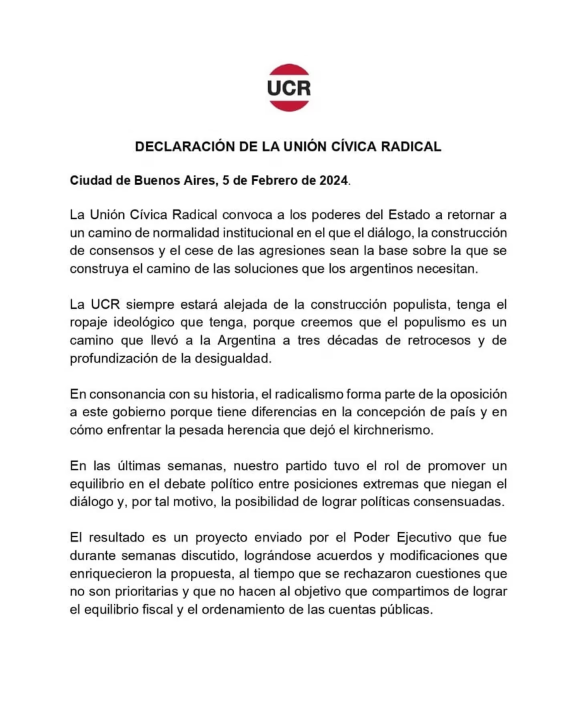 UCR

DECLARACIÓN DE LA UNIÓN CÍVICA RADICAL

Ciudad de Buenos Aires, 5 de Febrero de 2024.

La Unión Cívica Radical convoca a los poderes del Estado a retornar a un camino de normalidad institucional en el que el diálogo, la construcción de consensos y el cese de las agresiones sean la base sobre la que se construya el camino de las soluciones que los argentinos necesitan.

La UCR siempre estará alejada de la construcción populista, tenga el ropaje ideológico que tenga, porque creemos que el populismo es un camino que llevó a la Argentina a tres décadas de retrocesos y de profundización de la desigualdad.

En consonancia con su historia, el radicalismo forma parte de la oposición a este gobierno porque tiene diferencias en la concepción de país y en cómo enfrentar la pesada herencia que dejó el kirchnerismo.

En las últimas semanas, nuestro partido tuvo el rol de promover un equilibrio en el debate político entre posiciones extremas que niegan el diálogo y, por tal motivo, la posibilidad de lograr políticas consensuadas.

El resultado es un proyecto enviado por el Poder Ejecutivo que fue durante semanas discutido, lográndose acuerdos y modificaciones que enriquecieron la propuesta, al tiempo que se rechazaron cuestiones que no son prioritarias y que no hacen al objetivo que compartimos de lograr el equilibrio fiscal y el ordenamiento de las cuentas públicas.